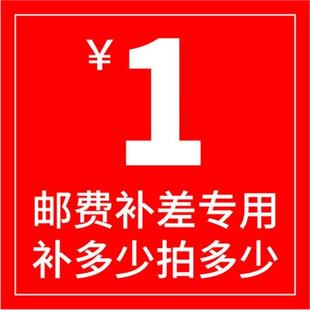 ¥1

邮费补差专用
补多少拍多少